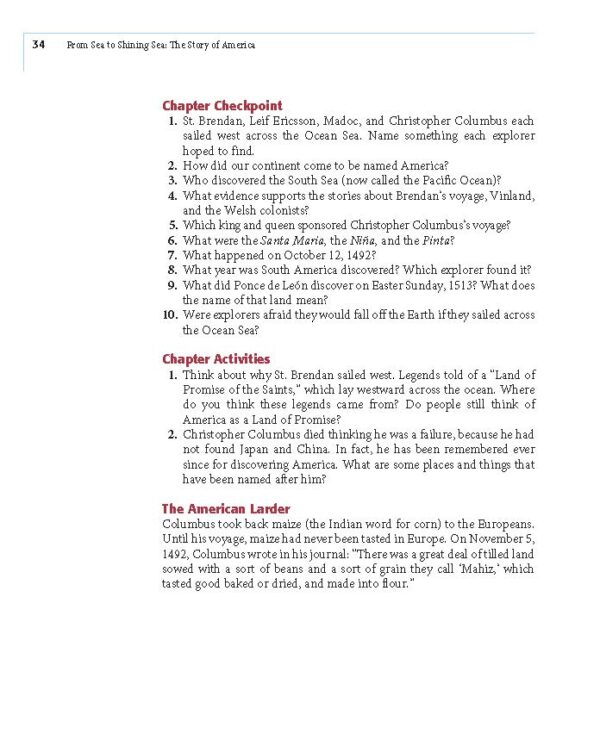 34 From Sea to Shining Sea: The Story of America

Chapter Checkpoint

1. St. Brendan, Leif Ericsson, Madoc, and Christopher Columbus each sailed west across the Ocean Sea. Name something each explorer hoped to find.
2. How did our continent come to be named America?
3. Who discovered the South Sea (now called the Pacific Ocean)?
4. What evidence supports the stories about Brendan's voyage, Vinland, and the Welsh colonists?
5. Which king and queen sponsored Christopher Columbus's voyage?
6. What were the Santa Maria, the Niña, and the Pinta?
7. What happened on October 12, 1492?
8. What year was South America discovered? Which explorer found it?
9. What did Ponce de León discover on Easter Sunday, 1513? What does the name of that land mean?
10. Were explorers afraid they would fall off the Earth if they sailed across the Ocean Sea?

Chapter Activities

1. Think about why St. Brendan sailed west. Legends told of a "Land of Promise of the Saints," which lay westward across the ocean. Where do you think these legends came from? Do people still think of America as a Land of Promise?
2. Christopher Columbus died thinking he was a failure, because he had not found Japan and China. In fact, he has been remembered ever since for discovering America. What are some places and things that have been named after him?

The American Larder

Columbus took back maize (the Indian word for corn) to the Europeans. Until his voyage, maize had never been tasted in Europe. On November 5, 1492, Columbus wrote in his journal: "There was a great deal of tilled land sowed with a sort of beans and a sort of grain they call 'Mahiz,' which tasted good baked or dried, and made into flour."